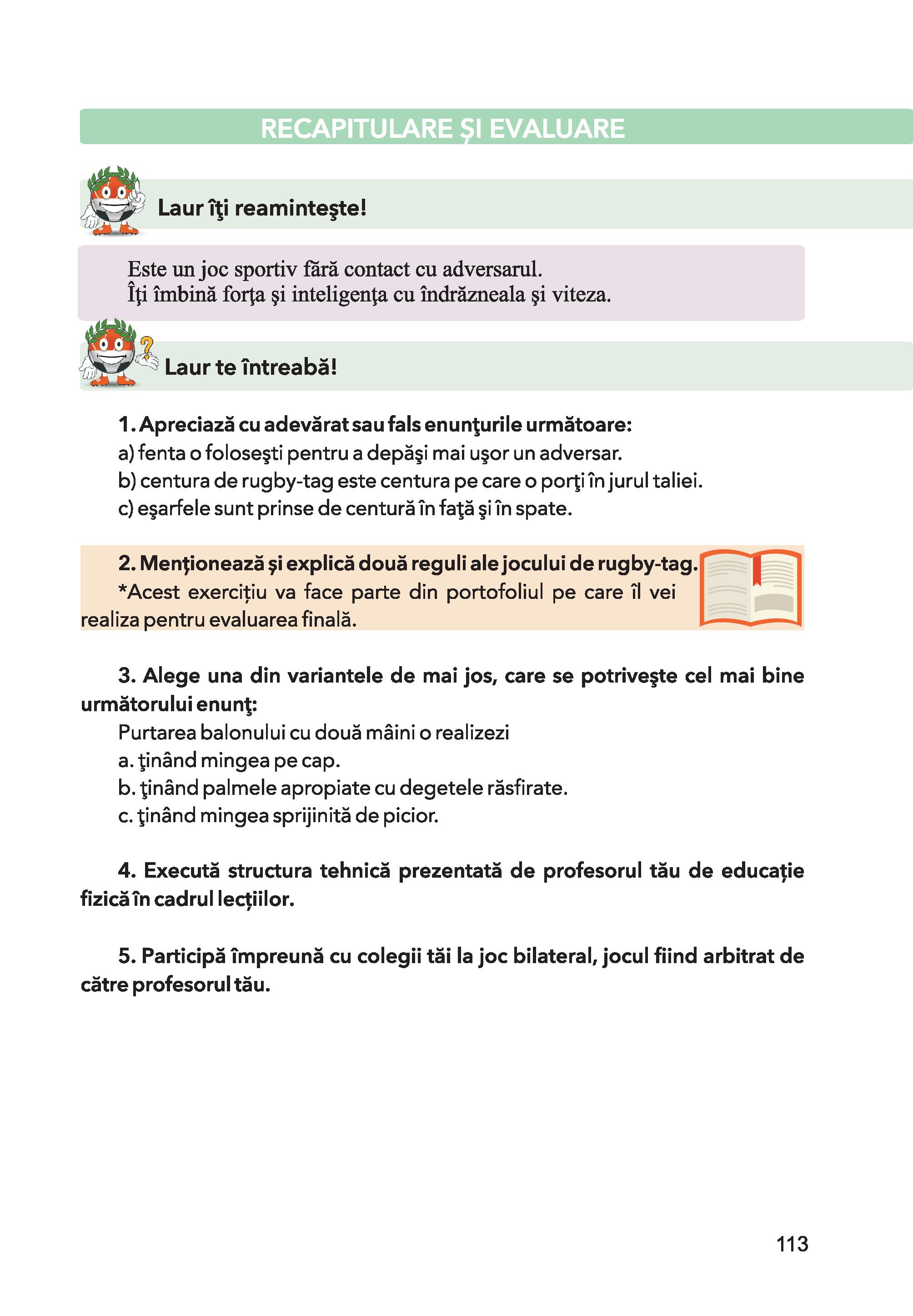 RECAPITULARE ȘI EVALUARE

Laur îţi reaminteşte!

Este un joc sportiv fără contact cu adversarul.
Îţi îmbină forţa şi inteligenţa cu îndrăzneala şi viteza.

Laur te întreabă!

1. Apreciază cu adevărat sau fals enunţurile următoare:
a) fenta o foloseşti pentru a depăşi mai uşor un adversar.
b) centura de rugby-tag este centura pe care o porţi în jurul taliei.
c) eşarfele sunt prinse de centură în faţă şi în spate.

2. Menţionează şi explică două reguli ale jocului de rugby-tag.
*Acest exercițiu va face parte din portofoliul pe care îl vei realiza pentru evaluarea finală.

3. Alege una din variantele de mai jos, care se potriveşte cel mai bine următorului enunţ:
Purtarea balonului cu două mâini o realizezi
a. ţinând mingea pe cap.
b. ţinând palmele apropiate cu degetele răsfirate.
c. ţinând mingea sprijinită de picior.

4. Execută structura tehnică prezentată de profesorul tău de educație fizică în cadrul lecțiilor.

5. Participă împreună cu colegii tăi la joc bilateral, jocul fiind arbitrat de către profesorul tău.

113